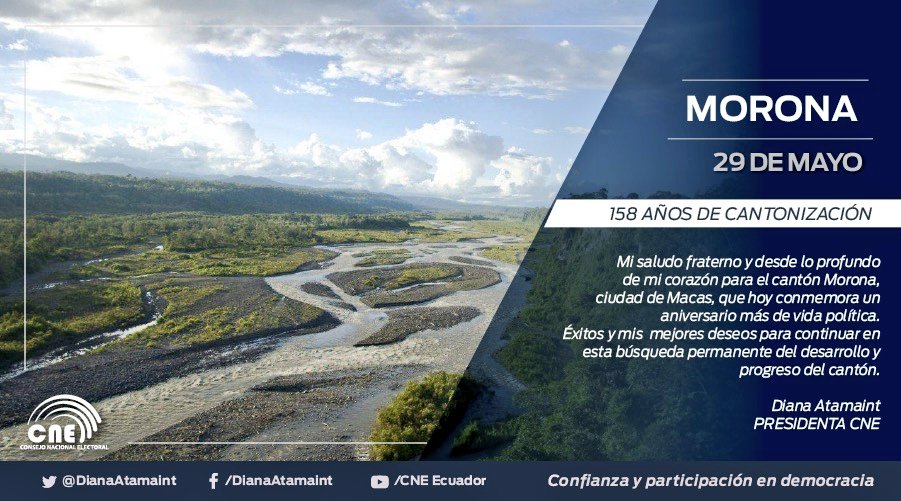 MORONA

29 DE MAYO

158 AÑOS DE CANTONIZACIÓN

Mi saludo fraterno y desde lo profundo de mi corazón para el cantón Morona, ciudad de Macas, que hoy conmemora un aniversario más de vida política. Éxitos y mis mejores deseos para continuar en esta búsqueda permanente del desarrollo y progreso del cantón.

Diana Atamaint
PRESIDENTA CNE

CNE
CONSEJO NACIONAL ELECTORAL

@DianaAtamaint /DianaAtamaint /CNE Ecuador Confianza y participación en democracia